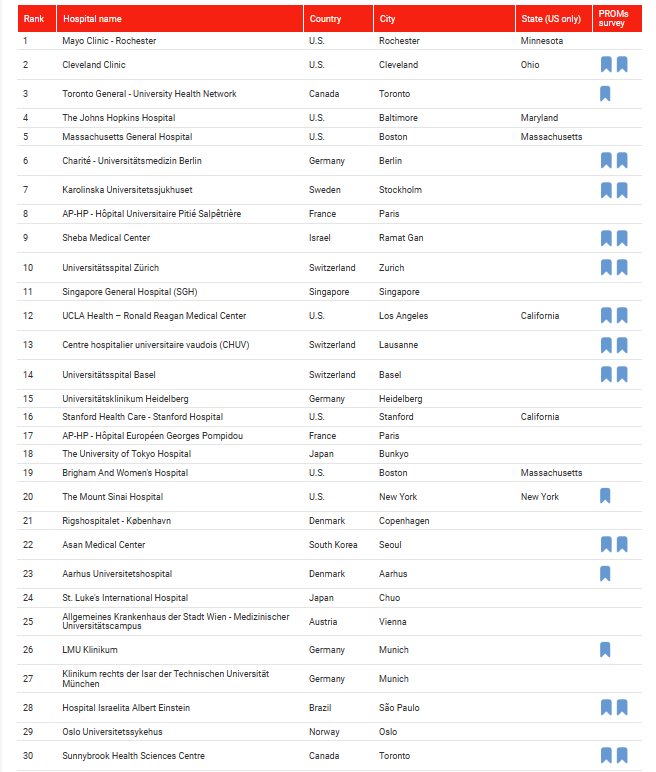 | Rank | Hospital name | Country | City | State (US only) | PROMs survey |
|---|---|---|---|---|---|
| 1 | Mayo Clinic - Rochester | U.S. | Rochester | Minnesota | |
| 2 | Cleveland Clinic | U.S. | Cleveland | Ohio | |
| 3 | Toronto General - University Health Network | Canada | Toronto | | |
| 4 | The Johns Hopkins Hospital | U.S. | Baltimore | Maryland | |
| 5 | Massachusetts General Hospital | U.S. | Boston | Massachusetts | |
| 6 | Charité - Universitätsmedizin Berlin | Germany | Berlin | | |
| 7 | Karolinska Universitetssjukhuset | Sweden | Stockholm | | |
| 8 | AP-HP - Hôpital Universitaire Pitié Salpêtrière | France | Paris | | |
| 9 | Sheba Medical Center | Israel | Ramat Gan | | |
| 10 | Universitätsspital Zürich | Switzerland | Zurich | | |
| 11 | Singapore General Hospital (SGH) | Singapore | Singapore | | |
| 12 | UCLA Health – Ronald Reagan Medical Center | U.S. | Los Angeles | California | |
| 13 | Centre hospitalier universitaire vaudois (CHUV) | Switzerland | Lausanne | | |
| 14 | Universitätsspital Basel | Switzerland | Basel | | |
| 15 | Universitätsklinikum Heidelberg | Germany | Heidelberg | | |
| 16 | Stanford Health Care - Stanford Hospital | U.S. | Stanford | California | |
| 17 | AP-HP - Hôpital Européen Georges Pompidou | France | Paris | | |
| 18 | The University of Tokyo Hospital | Japan | Bunkyo | | |
| 19 | Brigham And Women's Hospital | U.S. | Boston | Massachusetts | |
| 20 | The Mount Sinai Hospital | U.S. | New York | New York | |
| 21 | Rigshospitalet - København | Denmark | Copenhagen | | |
| 22 | Asan Medical Center | South Korea | Seoul | | |
| 23 | Aarhus Universitetshospital | Denmark | Aarhus | | |
| 24 | St. Luke's International Hospital | Japan | Chuo | | |
| 25 | Allgemeines Krankenhaus der Stadt Wien - Medizinischer Universitätscampus | Austria | Vienna | | |
| 26 | LMU Klinikum | Germany | Munich | | |
| 27 | Klinikum rechts der Isar der Technischen Universität München | Germany | Munich | | |
| 28 | Hospital Israelita Albert Einstein | Brazil | São Paulo | | |
| 29 | Oslo Universitetssykehus | Norway | Oslo | | |
| 30 | Sunnybrook Health Sciences Centre | Canada | Toronto | | |